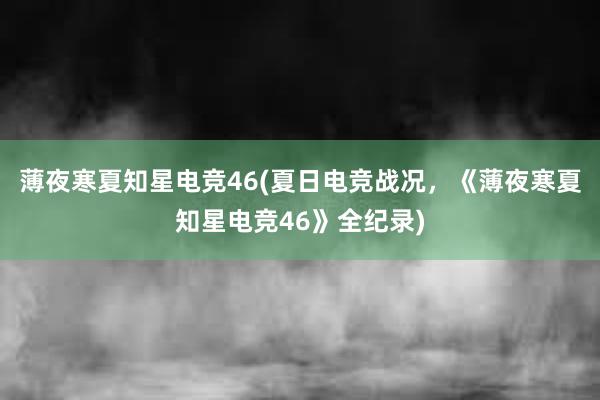 薄夜寒夏知星电竞46(夏日电竞战况，《薄夜寒夏知星电竞46》全纪录)